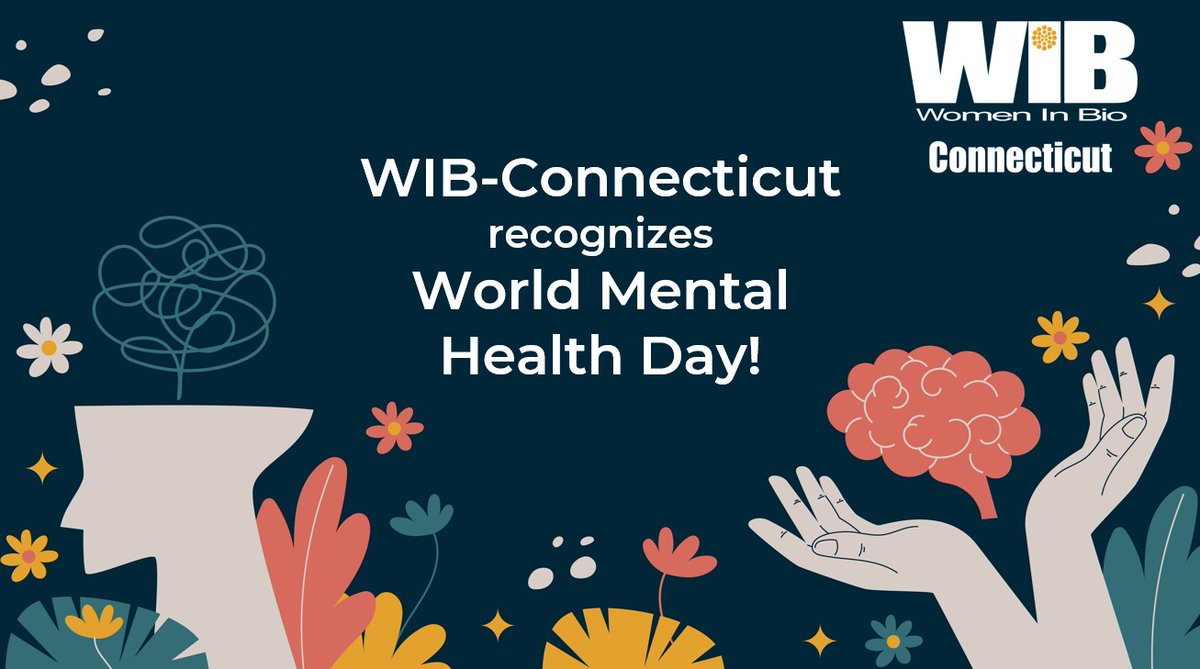 WIB
Women In Bio
Connecticut

WIB-Connecticut
recognizes
World Mental
Health Day!